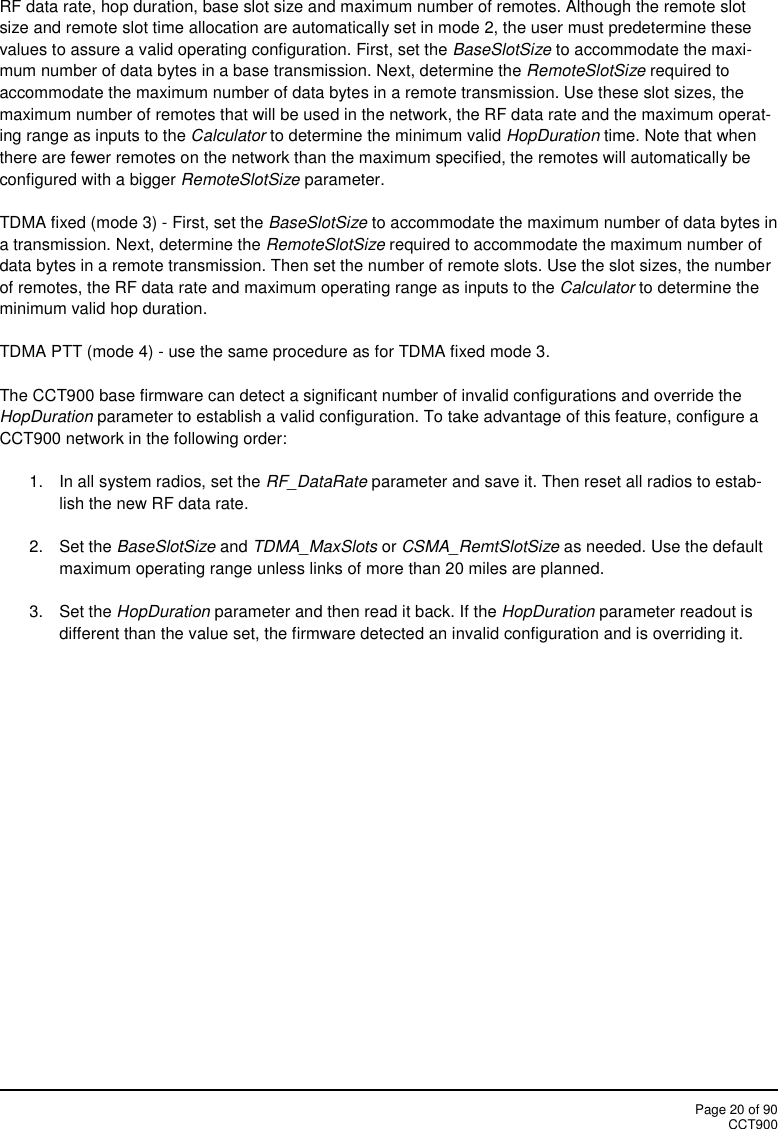 RF data rate, hop duration, base slot size and maximum number of remotes. Although the remote slot size and remote slot time allocation are automatically set in mode 2, the user must predetermine these values to assure a valid operating configuration. First, set the BaseSlotSize to accommodate the maximum number of data bytes in a base transmission. Next, determine the RemoteSlotSize required to accommodate the maximum number of data bytes in a remote transmission. Use these slot sizes, the maximum number of remotes that will be used in the network, the RF data rate and the maximum operating range as inputs to the Calculator to determine the minimum valid HopDuration time. Note that when there are fewer remotes on the network than the maximum specified, the remotes will automatically be configured with a bigger RemoteSlotSize parameter.

TDMA fixed (mode 3) - First, set the BaseSlotSize to accommodate the maximum number of data bytes in a transmission. Next, determine the RemoteSlotSize required to accommodate the maximum number of data bytes in a remote transmission. Then set the number of remote slots. Use the slot sizes, the number of remotes, the RF data rate and maximum operating range as inputs to the Calculator to determine the minimum valid hop duration.

TDMA PTT (mode 4) - use the same procedure as for TDMA fixed mode 3.

The CCT900 base firmware can detect a significant number of invalid configurations and override the HopDuration parameter to establish a valid configuration. To take advantage of this feature, configure a CCT900 network in the following order:

1. In all system radios, set the RF_DataRate parameter and save it. Then reset all radios to establish the new RF data rate.

2. Set the BaseSlotSize and TDMA_MaxSlots or CSMA_RemtSlotSize as needed. Use the default maximum operating range unless links of more than 20 miles are planned.

3. Set the HopDuration parameter and then read it back. If the HopDuration parameter readout is different than the value set, the firmware detected an invalid configuration and is overriding it.

Page 20 of 90
CCT900